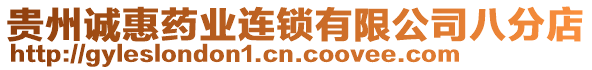 贵州诚惠药业连锁有限公司八分店
http://gyleslondon1.cn.coovee.com